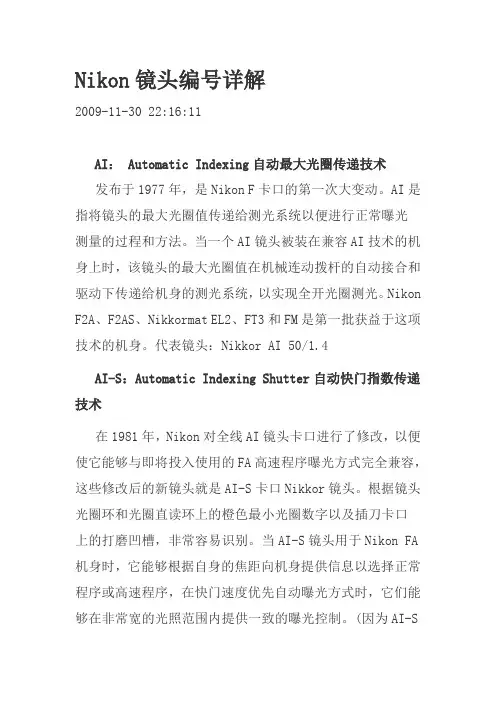 Nikon 镜头编号详解

2009-11-30 22:16:11

AI： Automatic Indexing 自动最大光圈传递技术

发布于 1977 年，是 Nikon F 卡口的第一次大变动。AI 是指将镜头的最大光圈值传递给测光系统以便进行正常曝光测量的过程和方法。当一个 AI 镜头被装在兼容 AI 技术的机身上时，该镜头的最大光圈值在机械连动拨杆的自动接合和驱动下传递给机身的测光系统，以实现全开光圈测光。Nikon F2A、F2AS、Nikkormat EL2、FT3 和 FM 是第一批获益于这项技术的机身。代表镜头：Nikkor AI 50/1.4

AI-S：Automatic Indexing Shutter 自动快门指数传递技术

在 1981 年，Nikon 对全线 AI 镜头卡口进行了修改，以便使它能够与即将投入使用的 FA 高速程序曝光方式完全兼容，这些修改后的新镜头就是 AI-S 卡口 Nikkor 镜头。根据镜头光圈环和光圈直读环上的橙色最小光圈数字以及插刀卡口上的打磨凹槽，非常容易识别。当 AI-S 镜头用于 Nikon FA 机身时，它能够根据自身的焦距向机身提供信息以选择正常程序或高速程序，在快门速度优先自动曝光方式时，它们能够在非常宽的光照范围内提供一致的曝光控制。（因为 AI-S